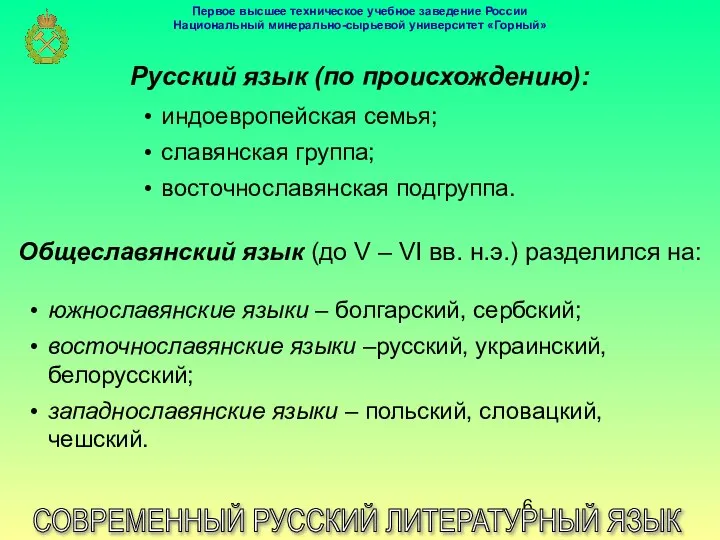 Первое высшее техническое учебное заведение России
Национальный минерально-сырьевой университет «Горный»

Русский язык (по происхождению):

• индоевропейская семья;
• славянская группа;
• восточнославянская подгруппа.

Общеславянский язык (до V – VI вв. н.э.) разделился на:

• южнославянские языки – болгарский, сербский;
• восточнославянские языки –русский, украинский, белорусский;
• западнославянские языки – польский, словацкий, чешский.

6

СОВРЕМЕННЫЙ РУССКИЙ ЛИТЕРАТУРНЫЙ ЯЗЫК